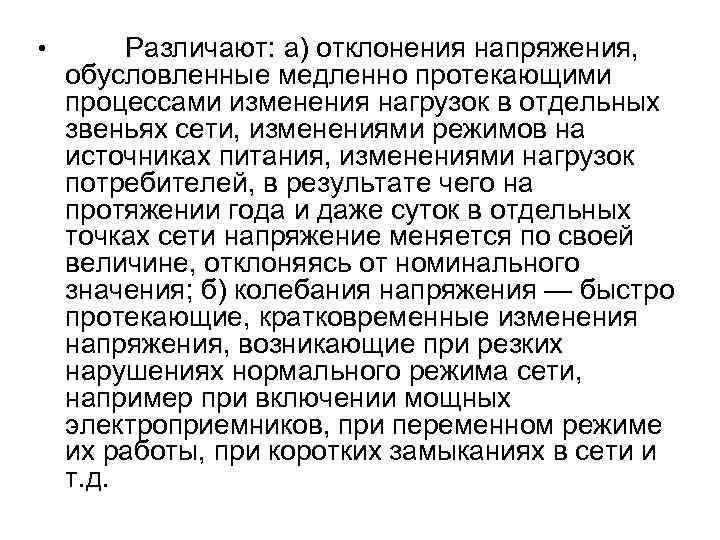 • Различают: а) отклонения напряжения, обусловленные медленно протекающими процессами изменения нагрузок в отдельных звеньях сети, изменениями режимов на источниках питания, изменениями нагрузок потребителей, в результате чего на протяжении года и даже суток в отдельных точках сети напряжение меняется по своей величине, отклоняясь от номинального значения; б) колебания напряжения — быстро протекающие, кратковременные изменения напряжения, возникающие при резких нарушениях нормального режима сети, например при включении мощных электроприемников, при переменном режиме их работы, при коротких замыканиях в сети и т.д.